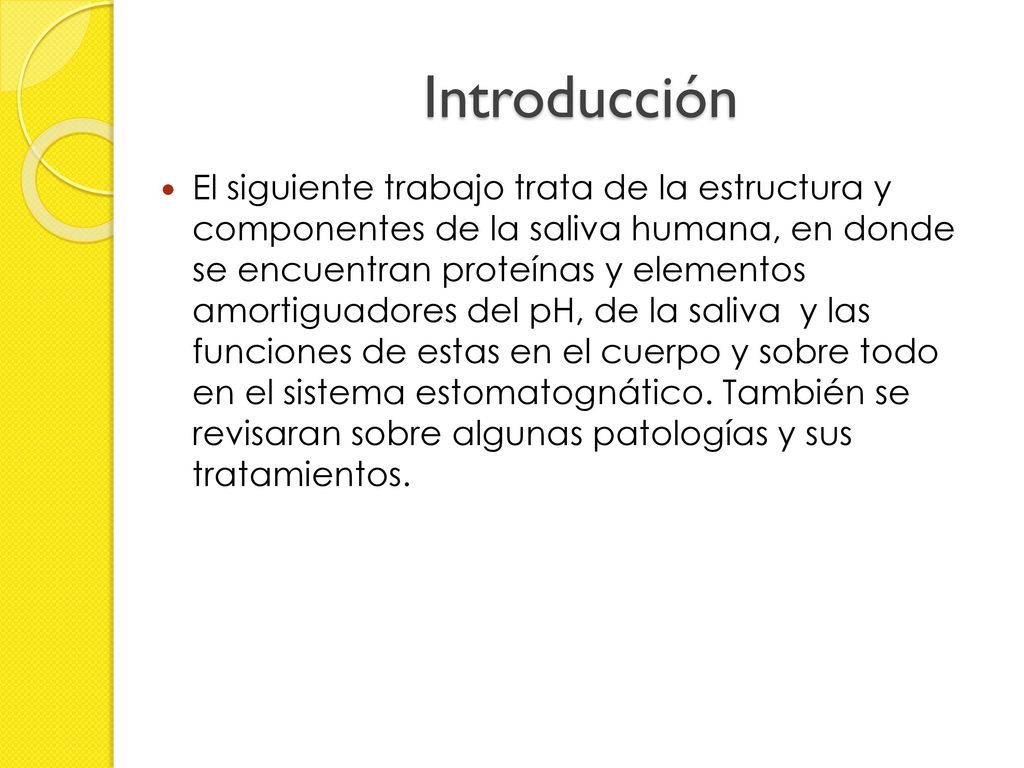 Introducción

El siguiente trabajo trata de la estructura y componentes de la saliva humana, en donde se encuentran proteínas y elementos amortiguadores del pH, de la saliva y las funciones de estas en el cuerpo y sobre todo en el sistema estomatognático. También se revisaran sobre algunas patologías y sus tratamientos.